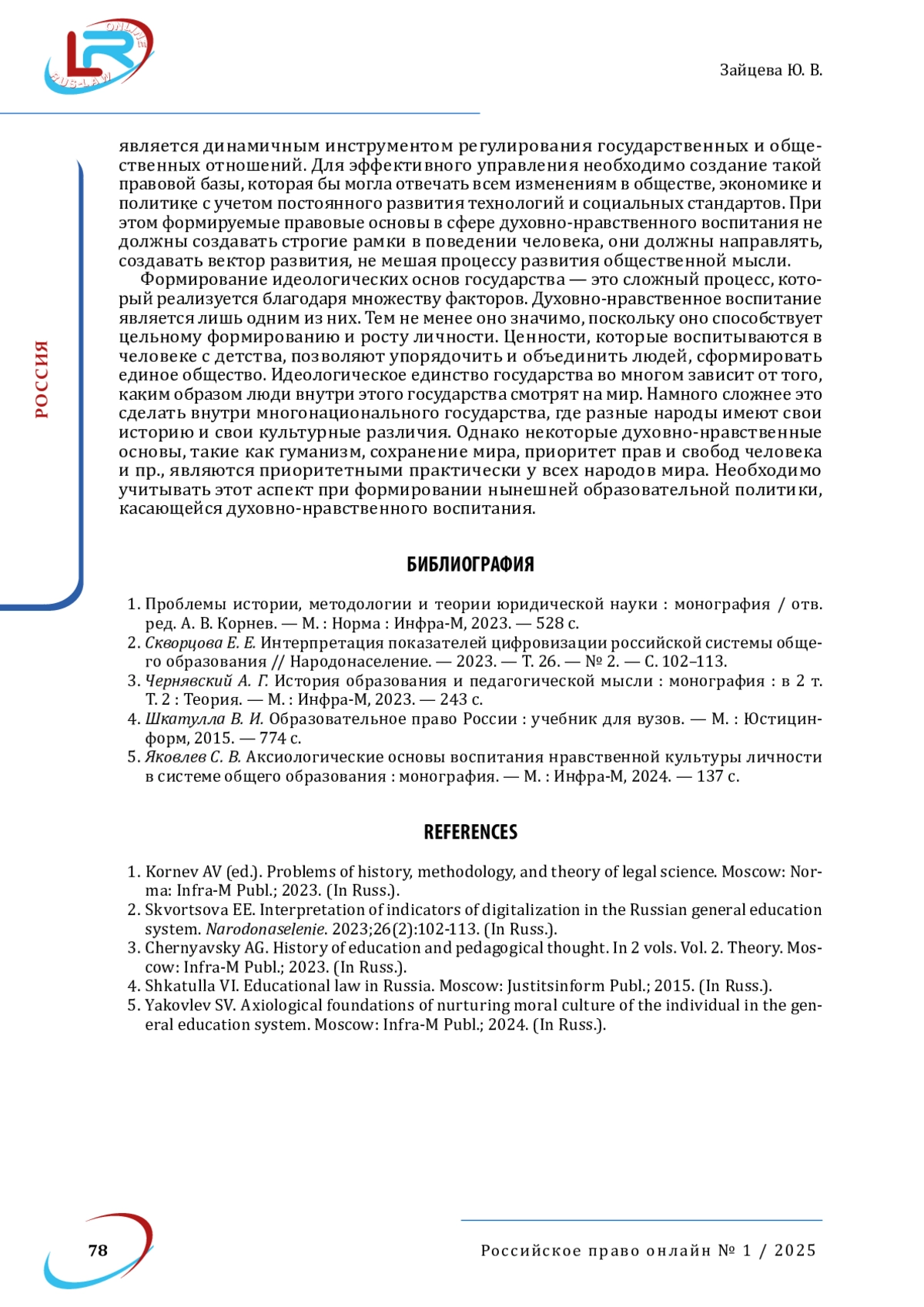 LR ONLINE RUS-LAW

Зайцева Ю. В.

РОССИЯ

является динамичным инструментом регулирования государственных и общественных отношений. Для эффективного управления необходимо создание такой правовой базы, которая бы могла отвечать всем изменениям в обществе, экономике и политике с учетом постоянного развития технологий и социальных стандартов. При этом формируемые правовые основы в сфере духовно-нравственного воспитания не должны создавать строгие рамки в поведении человека, они должны направлять, создавать вектор развития, не мешая процессу развития общественной мысли.

Формирование идеологических основ государства — это сложный процесс, который реализуется благодаря множеству факторов. Духовно-нравственное воспитание является лишь одним из них. Тем не менее оно значимо, поскольку оно способствует цельному формированию и росту личности. Ценности, которые воспитываются в человеке с детства, позволяют упорядочить и объединить людей, сформировать единое общество. Идеологическое единство государства во многом зависит от того, каким образом люди внутри этого государства смотрят на мир. Намного сложнее это сделать внутри многонационального государства, где разные народы имеют свои историю и свои культурные различия. Однако некоторые духовно-нравственные основы, такие как гуманизм, сохранение мира, приоритет прав и свобод человека и пр., являются приоритетными практически у всех народов мира. Необходимо учитывать этот аспект при формировании нынешней образовательной политики, касающейся духовно-нравственного воспитания.

БИБЛИОГРАФИЯ

1. Проблемы истории, методологии и теории юридической науки : монография / отв. ред. А. В. Корнев. — М. : Норма : Инфра-М, 2023. — 528 с.
2. Скворцова Е. Е. Интерпретация показателей цифровизации российской системы общего образования // Народонаселение. — 2023. — Т. 26. — № 2. — С. 102–113.
3. Чернявский А. Г. История образования и педагогической мысли : монография : в 2 т. Т. 2 : Теория. — М. : Инфра-М, 2023. — 243 с.
4. Шкатулла В. И. Образовательное право России : учебник для вузов. — М. : Юстицинформ, 2015. — 774 с.
5. Яковлев С. В. Аксиологические основы воспитания нравственной культуры личности в системе общего образования : монография. — М. : Инфра-М, 2024. — 137 с.

REFERENCES

1. Kornev AV (ed.). Problems of history, methodology, and theory of legal science. Moscow: Norma: Infra-M Publ.; 2023. (In Russ.).
2. Skvortsova EE. Interpretation of indicators of digitalization in the Russian general education system. Narodonaselenie. 2023;26(2):102-113. (In Russ.).
3. Chernyavsky AG. History of education and pedagogical thought. In 2 vols. Vol. 2. Theory. Moscow: Infra-M Publ.; 2023. (In Russ.).
4. Shkatulla VI. Educational law in Russia. Moscow: Justitsinform Publ.; 2015. (In Russ.).
5. Yakovlev SV. Axiological foundations of nurturing moral culture of the individual in the general education system. Moscow: Infra-M Publ.; 2024. (In Russ.).

78

Российское право онлайн № 1 / 2025